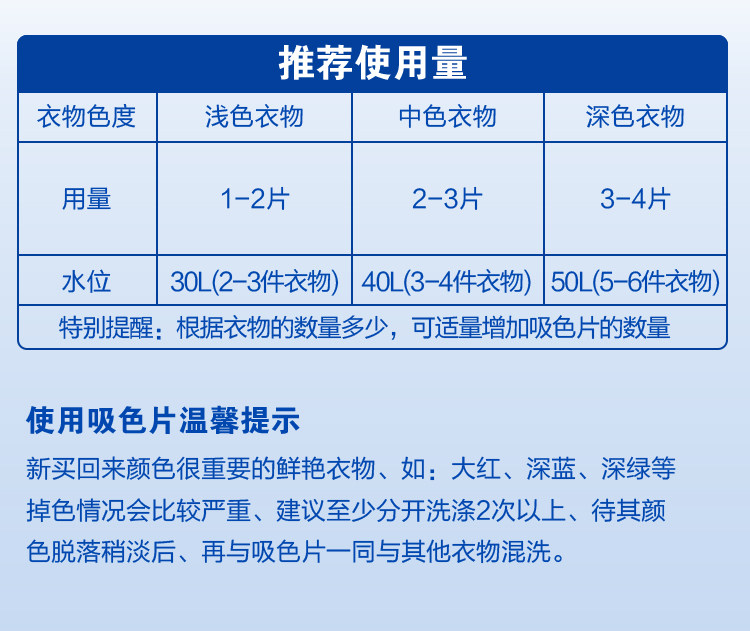 推荐使用量

| 衣物色度 | 浅色衣物 | 中色衣物 | 深色衣物 |
|---|---|---|---|
| 用量 | 1-2片 | 2-3片 | 3-4片 |
| 水位 | 30L(2-3件衣物) | 40L(3-4件衣物) | 50L(5-6件衣物) |
| 特别提醒：根据衣物的数量多少，可适量增加吸色片的数量 | | | |

使用吸色片温馨提示

新买回来颜色很重要的鲜艳衣物、如：大红、深蓝、深绿等掉色情况会比较严重、建议至少分开洗涤2次以上、待其颜色脱落稍淡后、再与吸色片一同与其他衣物混洗。